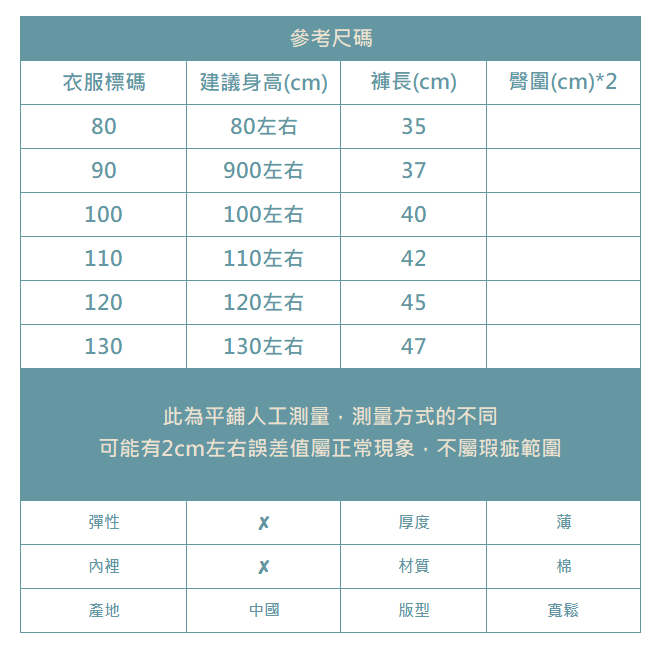 參考尺碼

| 衣服標碼 | 建議身高(cm) | 褲長(cm) | 臀圍(cm)*2 |
|---|---|---|---|
| 80 | 80左右 | 35 | |
| 90 | 900左右 | 37 | |
| 100 | 100左右 | 40 | |
| 110 | 110左右 | 42 | |
| 120 | 120左右 | 45 | |
| 130 | 130左右 | 47 | |

此為平鋪人工測量，測量方式的不同
可能有2cm左右誤差值屬正常現象，不屬瑕疵範圍

| 彈性 | ✗ | 厚度 | 薄 |
|---|---|---|---|
| 內裡 | ✗ | 材質 | 棉 |
| 產地 | 中國 | 版型 | 寬鬆 |